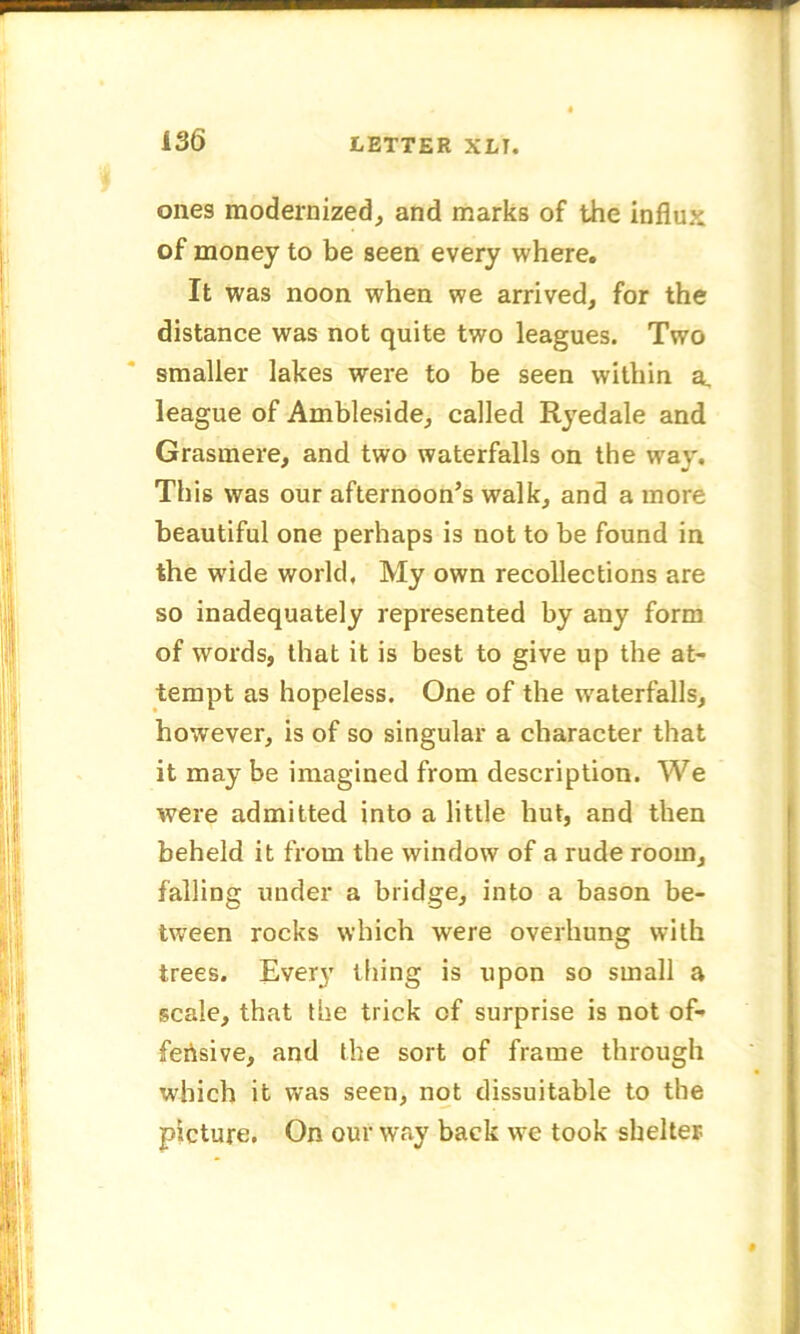 136 LETTER XLI.

ones modernized, and marks of the influx of money to be seen every where.

It was noon when we arrived, for the distance was not quite two leagues. Two smaller lakes were to be seen within a league of Ambleside, called Ryedale and Grasmere, and two waterfalls on the way. This was our afternoon's walk, and a more beautiful one perhaps is not to be found in the wide world. My own recollections are so inadequately represented by any form of words, that it is best to give up the attempt as hopeless. One of the waterfalls, however, is of so singular a character that it may be imagined from description. We were admitted into a little hut, and then beheld it from the window of a rude room, falling under a bridge, into a bason between rocks which were overhung with trees. Every thing is upon so small a scale, that the trick of surprise is not offensive, and the sort of frame through which it was seen, not dissuitable to the picture. On our way back we took shelter